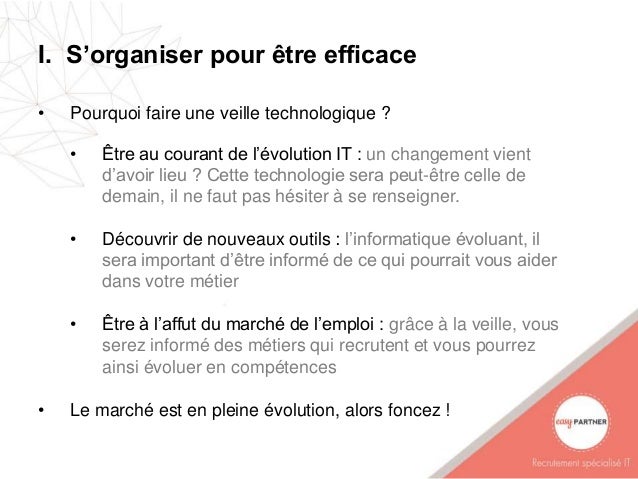 I. S’organiser pour être efficace

• Pourquoi faire une veille technologique ?

• Être au courant de l’évolution IT : un changement vient d’avoir lieu ? Cette technologie sera peut-être celle de demain, il ne faut pas hésiter à se renseigner.

• Découvrir de nouveaux outils : l’informatique évoluant, il sera important d’être informé de ce qui pourrait vous aider dans votre métier

• Être à l’affut du marché de l’emploi : grâce à la veille, vous serez informé des métiers qui recrutent et vous pourrez ainsi évoluer en compétences

• Le marché est en pleine évolution, alors foncez !

easy PARTNER

Recrutement spécialisé IT